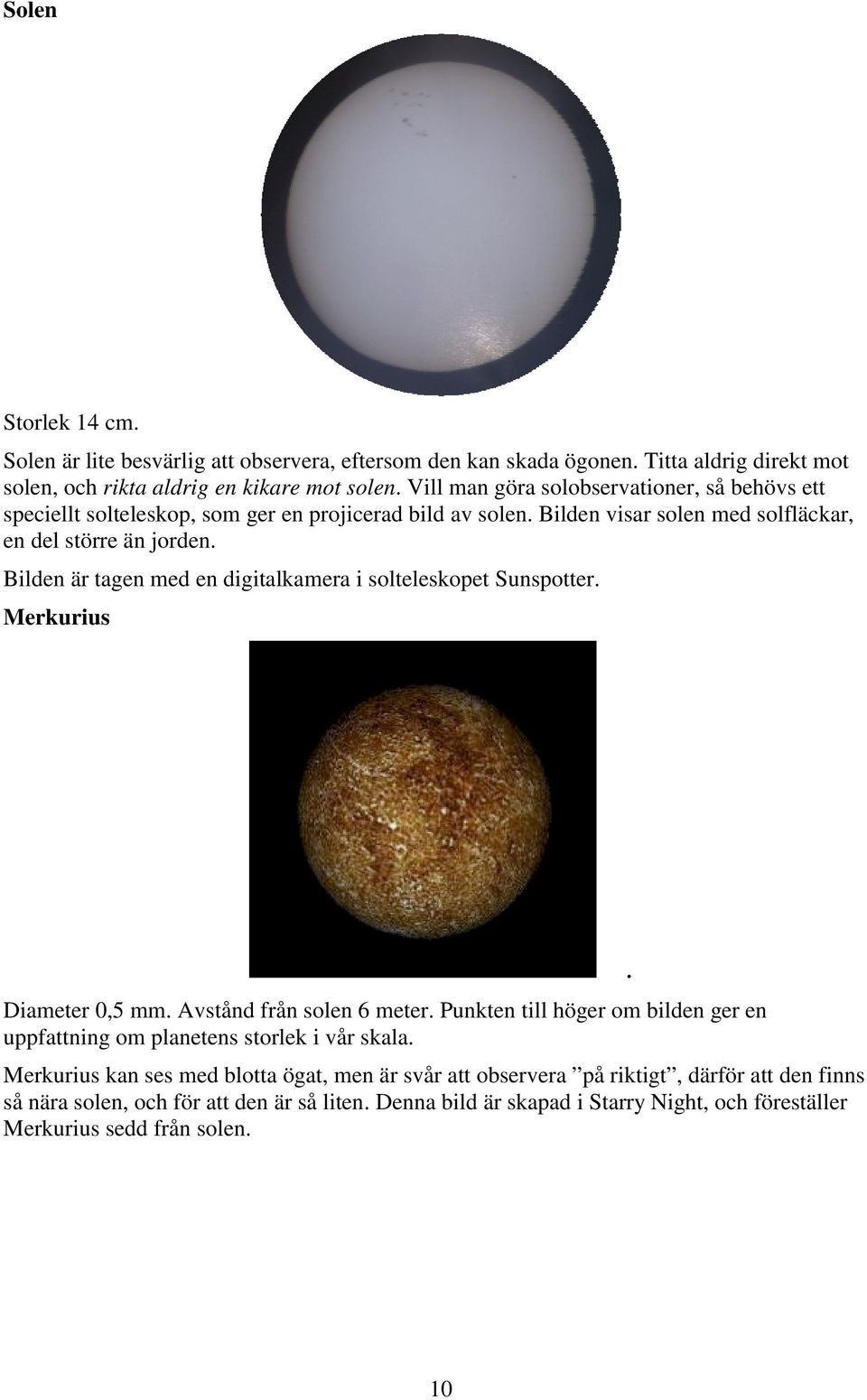 Solen

Storlek 14 cm.

Solen är lite besvärlig att observera, eftersom den kan skada ögonen. Titta aldrig direkt mot solen, och rikta aldrig en kikare mot solen. Vill man göra solobservationer, så behövs ett speciellt solteleskop, som ger en projicerad bild av solen. Bilden visar solen med solfläckar, en del större än jorden.

Bilden är tagen med en digitalkamera i solteleskopet Sunspotter.

Merkurius

.

Diameter 0,5 mm. Avstånd från solen 6 meter. Punkten till höger om bilden ger en uppfattning om planetens storlek i vår skala.

Merkurius kan ses med blotta ögat, men är svår att observera ”på riktigt”, därför att den finns så nära solen, och för att den är så liten. Denna bild är skapad i Starry Night, och föreställer Merkurius sedd från solen.

10